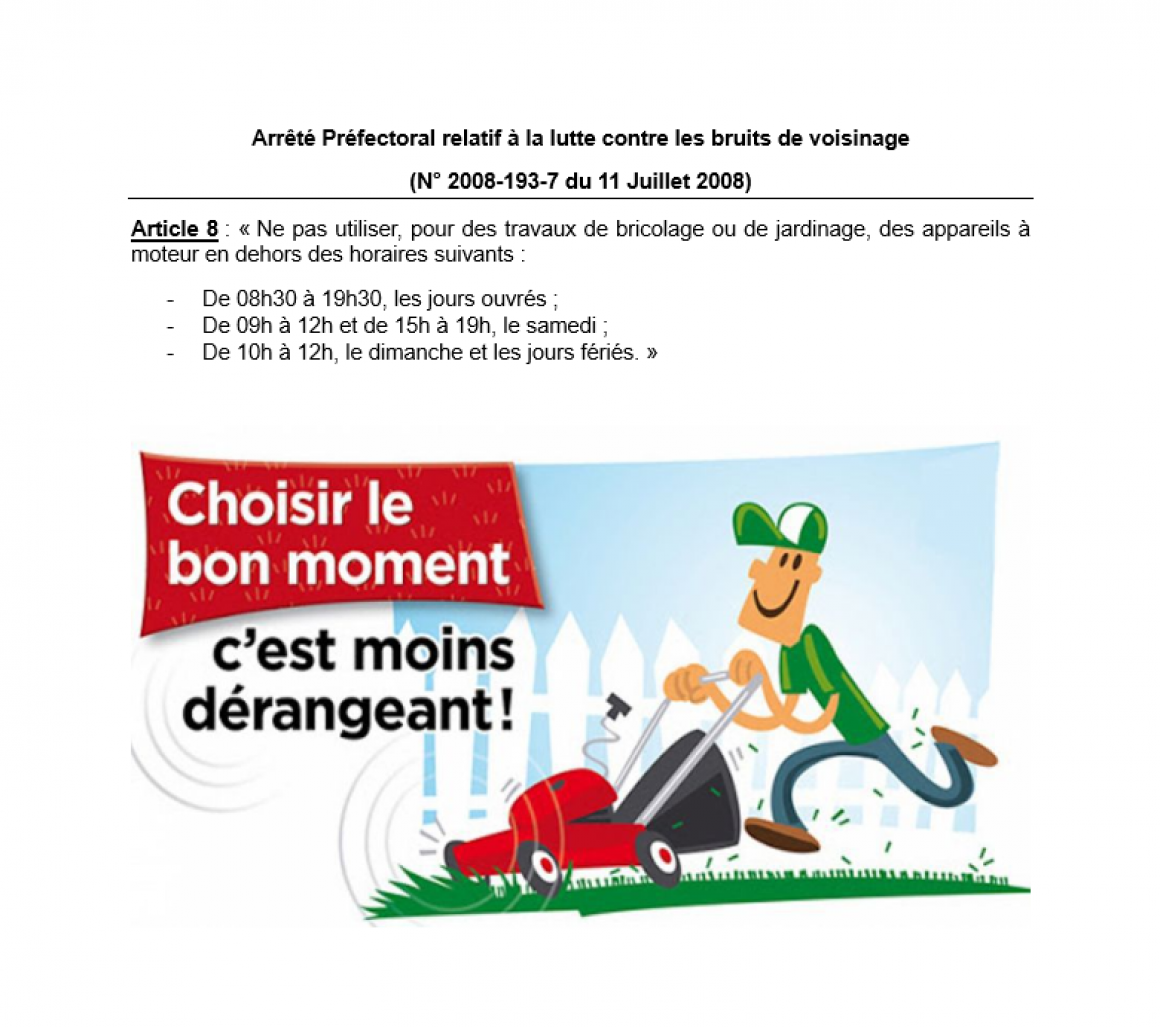 Arrêté Préfectoral relatif à la lutte contre les bruits de voisinage

(N° 2008-193-7 du 11 Juillet 2008)

Article 8 : « Ne pas utiliser, pour des travaux de bricolage ou de jardinage, des appareils à moteur en dehors des horaires suivants :

- De 08h30 à 19h30, les jours ouvrés ;
- De 09h à 12h et de 15h à 19h, le samedi ;
- De 10h à 12h, le dimanche et les jours fériés. »

Choisir le bon moment

c'est moins dérangeant !